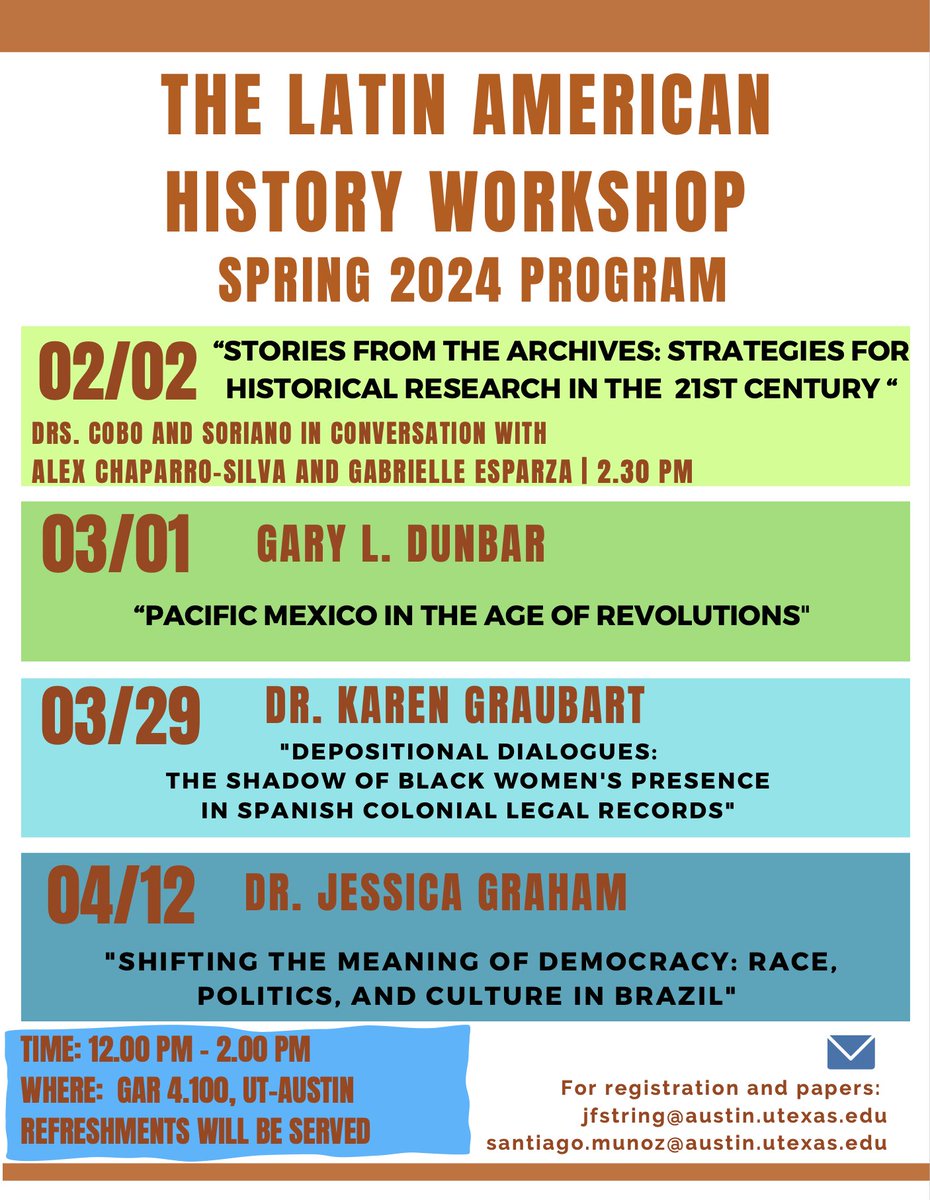 THE LATIN AMERICAN HISTORY WORKSHOP
SPRING 2024 PROGRAM

02/02 “STORIES FROM THE ARCHIVES: STRATEGIES FOR HISTORICAL RESEARCH IN THE 21ST CENTURY “
DRS. COBO AND SORIANO IN CONVERSATION WITH ALEX CHAPARRO-SILVA AND GABRIELLE ESPARZA | 2.30 PM

03/01 GARY L. DUNBAR
“PACIFIC MEXICO IN THE AGE OF REVOLUTIONS"

03/29 DR. KAREN GRAUBART
"DEPOSITIONAL DIALOGUES: THE SHADOW OF BLACK WOMEN'S PRESENCE IN SPANISH COLONIAL LEGAL RECORDS"

04/12 DR. JESSICA GRAHAM
"SHIFTING THE MEANING OF DEMOCRACY: RACE, POLITICS, AND CULTURE IN BRAZIL"

TIME: 12.00 PM - 2.00 PM
WHERE: GAR 4.100, UT-AUSTIN
REFRESHMENTS WILL BE SERVED

For registration and papers:
jfstring@austin.utexas.edu
santiago.munoz@austin.utexas.edu